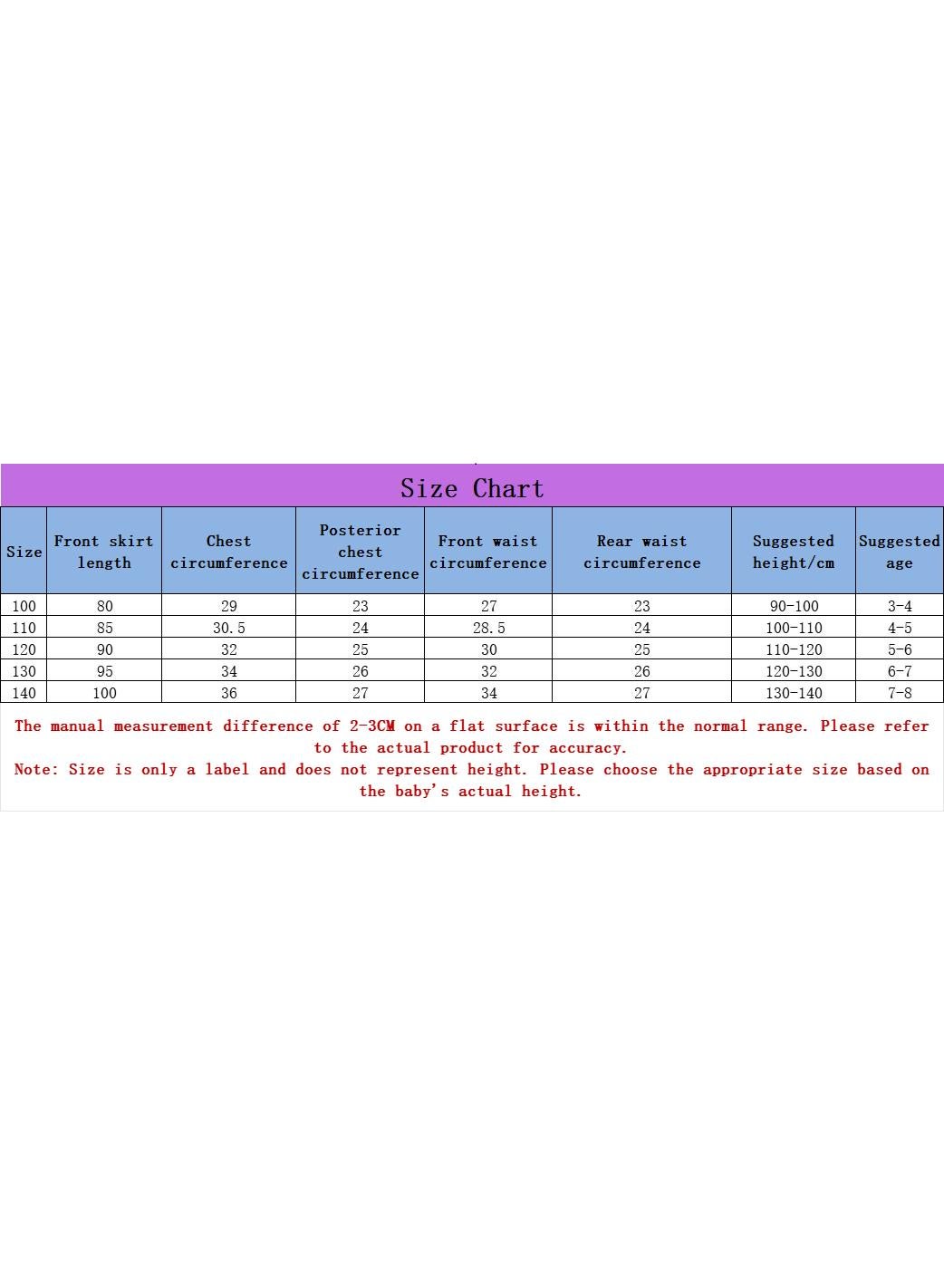 Size Chart

| Size | Front skirt length | Chest circumference | Posterior chest circumference | Front waist circumference | Rear waist circumference | Suggested height/cm | Suggested age |
|---|---|---|---|---|---|---|---|
| 100 | 80 | 29 | 23 | 27 | 23 | 90-100 | 3-4 |
| 110 | 85 | 30.5 | 24 | 28.5 | 24 | 100-110 | 4-5 |
| 120 | 90 | 32 | 25 | 30 | 25 | 110-120 | 5-6 |
| 130 | 95 | 34 | 26 | 32 | 26 | 120-130 | 6-7 |
| 140 | 100 | 36 | 27 | 34 | 27 | 130-140 | 7-8 |

The manual measurement difference of 2-3CM on a flat surface is within the normal range. Please refer to the actual product for accuracy.
Note: Size is only a label and does not represent height. Please choose the appropriate size based on the baby's actual height.